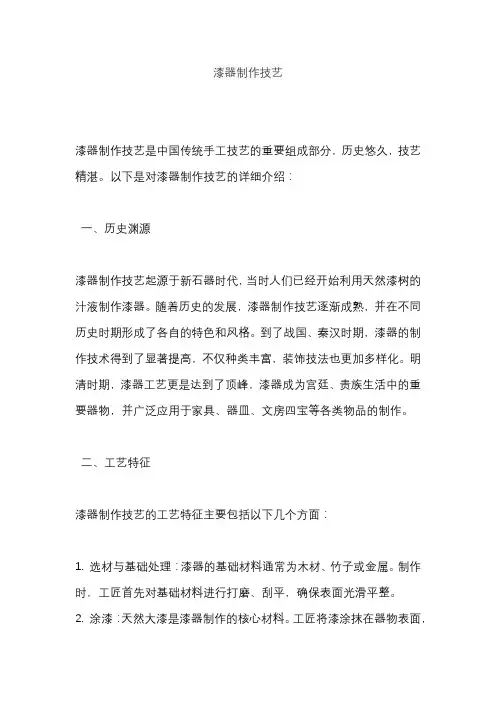 漆器制作技艺

漆器制作技艺是中国传统手工技艺的重要组成部分，历史悠久，技艺精湛。以下是对漆器制作技艺的详细介绍：

一、历史渊源

漆器制作技艺起源于新石器时代，当时人们已经开始利用天然漆树的汁液制作漆器。随着历史的发展，漆器制作技艺逐渐成熟，并在不同历史时期形成了各自的特色和风格。到了战国、秦汉时期，漆器的制作技术得到了显著提高，不仅种类丰富，装饰技法也更加多样化。明清时期，漆器工艺更是达到了顶峰，漆器成为宫廷、贵族生活中的重要器物，并广泛应用于家具、器皿、文房四宝等各类物品的制作。

二、工艺特征

漆器制作技艺的工艺特征主要包括以下几个方面：

1. 选材与基础处理：漆器的基础材料通常为木材、竹子或金属。制作时，工匠首先对基础材料进行打磨、刮平，确保表面光滑平整。
2. 涂漆：天然大漆是漆器制作的核心材料。工匠将漆涂抹在器物表面，